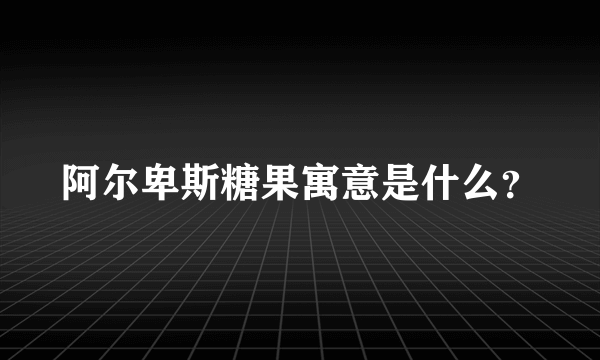 阿尔卑斯糖果寓意是什么？